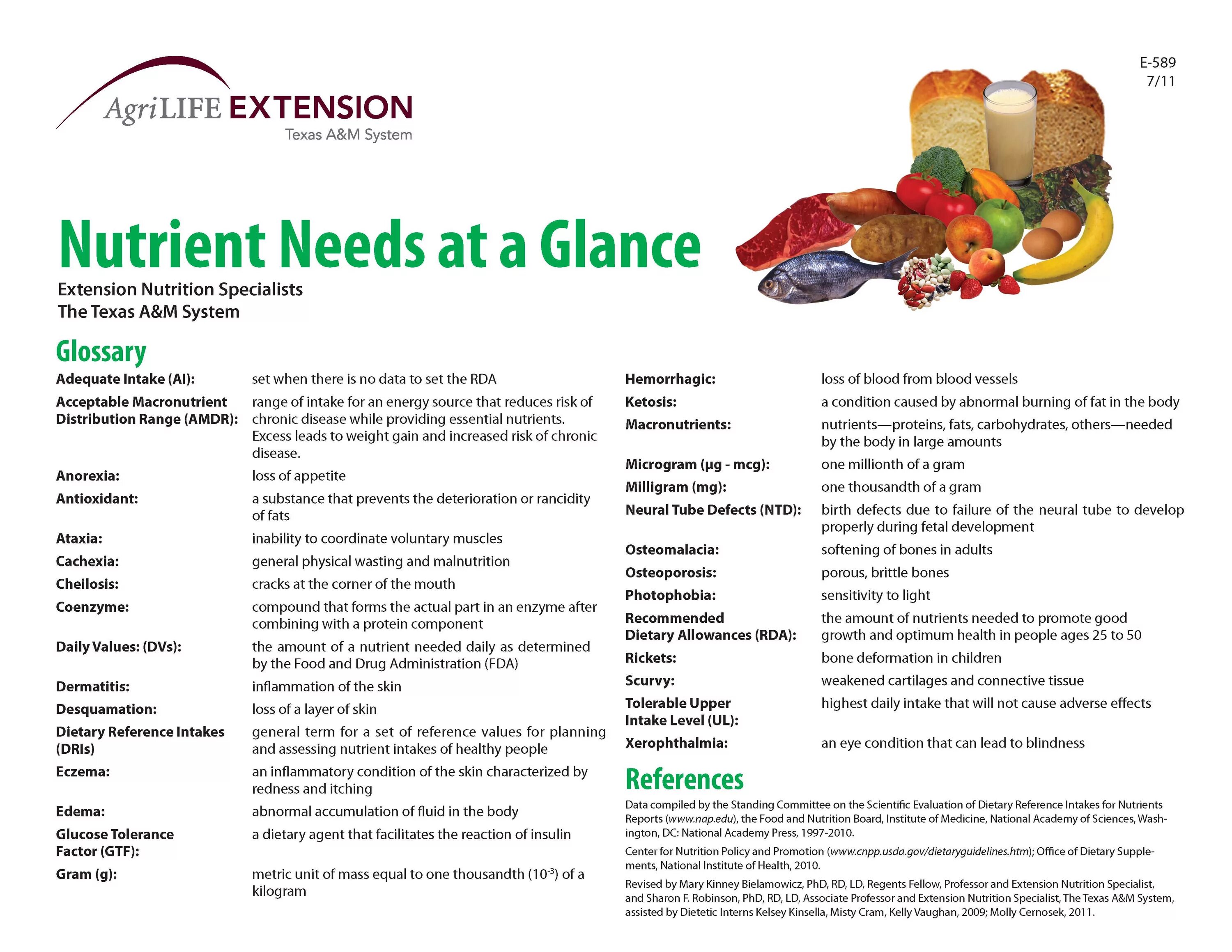 E-589
7/11

AgriLIFE EXTENSION
Texas A&M System

Nutrient Needs at a Glance

Extension Nutrition Specialists
The Texas A&M System

Glossary

**Adequate Intake (AI):** set when there is no data to set the RDA

**Acceptable Macronutrient Distribution Range (AMDR):** range of intake for an energy source that reduces risk of chronic disease while providing essential nutrients. Excess leads to weight gain and increased risk of chronic disease.

**Anorexia:** loss of appetite

**Antioxidant:** a substance that prevents the deterioration or rancidity of fats

**Ataxia:** inability to coordinate voluntary muscles

**Cachexia:** general physical wasting and malnutrition

**Cheilosis:** cracks at the corner of the mouth

**Coenzyme:** compound that forms the actual part in an enzyme after combining with a protein component

**Daily Values: (DVs):** the amount of a nutrient needed daily as determined by the Food and Drug Administration (FDA)

**Dermatitis:** inflammation of the skin

**Desquamation:** loss of a layer of skin

**Dietary Reference Intakes (DRIs)** general term for a set of reference values for planning and assessing nutrient intakes of healthy people

**Eczema:** an inflammatory condition of the skin characterized by redness and itching

**Edema:** abnormal accumulation of fluid in the body

**Glucose Tolerance Factor (GTF):** a dietary agent that facilitates the reaction of insulin

**Gram (g):** metric unit of mass equal to one thousandth ($10^{-3}$) of a kilogram

**Hemorrhagic:** loss of blood from blood vessels

**Ketosis:** a condition caused by abnormal burning of fat in the body

**Macronutrients:** nutrients—proteins, fats, carbohydrates, others—needed by the body in large amounts

**Microgram (µg - mcg):** one millionth of a gram

**Milligram (mg):** one thousandth of a gram

**Neural Tube Defects (NTD):** birth defects due to failure of the neural tube to develop properly during fetal development

**Osteomalacia:** softening of bones in adults

**Osteoporosis:** porous, brittle bones

**Photophobia:** sensitivity to light

**Recommended Dietary Allowances (RDA):** the amount of nutrients needed to promote good growth and optimum health in people ages 25 to 50

**Rickets:** bone deformation in children

**Scurvy:** weakened cartilages and connective tissue

**Tolerable Upper Intake Level (UL):** highest daily intake that will not cause adverse effects

**Xerophthalmia:** an eye condition that can lead to blindness

References

Data compiled by the Standing Committee on the Scientific Evaluation of Dietary Reference Intakes for Nutrients Reports (www.nap.edu), the Food and Nutrition Board, Institute of Medicine, National Academy of Sciences, Washington, DC: National Academy Press, 1997-2010.

Center for Nutrition Policy and Promotion (www.cnpp.usda.gov/dietaryguidelines.htm); Office of Dietary Supplements, National Institute of Health, 2010.

Revised by Mary Kinney Bielamowicz, PhD, RD, LD, Regents Fellow, Professor and Extension Nutrition Specialist, and Sharon F. Robinson, PhD, RD, LD, Associate Professor and Extension Nutrition Specialist, The Texas A&M System, assisted by Dietetic Interns Kelsey Kinsella, Misty Cram, Kelly Vaughan, 2009; Molly Cernosek, 2011.